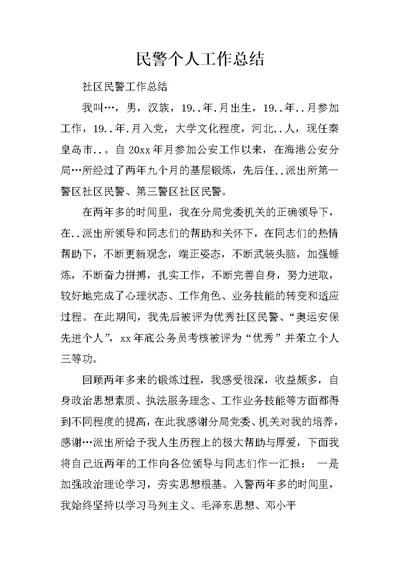 民警个人工作总结

社区民警工作总结

我叫…，男，汉族，19..年.月出生，19..年..月参加工作，19..年.月入党，大学文化程度，河北..人，现任秦皇岛市..。自20xx年月参加公安工作以来，在海港公安分局…所经过了两年九个月的基层锻炼，先后任..派出所第一警区社区民警、第三警区社区民警。

在两年多的时间里，我在分局党委机关的正确领导下，在..派出所领导和同志们的帮助和关怀下，在同志们的热情帮助下，不断更新观念，端正姿态，不断武装头脑，加强锤炼，不断奋力拼搏，扎实工作，不断完善自身，努力进取，较好地完成了心理状态、工作角色、业务技能的转变和适应过程。在此期间，我先后被评为优秀社区民警、“奥运安保先进个人”，xx年底公务员考核被评为“优秀”并荣立个人三等功。

回顾两年多来的锻炼过程，我感受很深，收益颇多，自身政治思想素质、执法服务理念、工作业务技能等方面都得到不同程度的提高，在此我感谢分局党委、机关对我的培养，感谢…派出所给予我人生历程上的极大帮助与厚爱，下面我将自己近两年的工作向各位领导与同志们作一汇报： 一是加强政治理论学习，夯实思想根基。入警两年多的时间里，我始终坚持以学习马列主义、毛泽东思想、邓小平